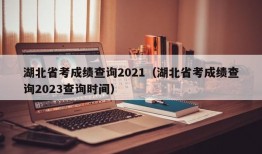 湖北省考成绩查询2021（湖北省考成绩查询2023查询时间）